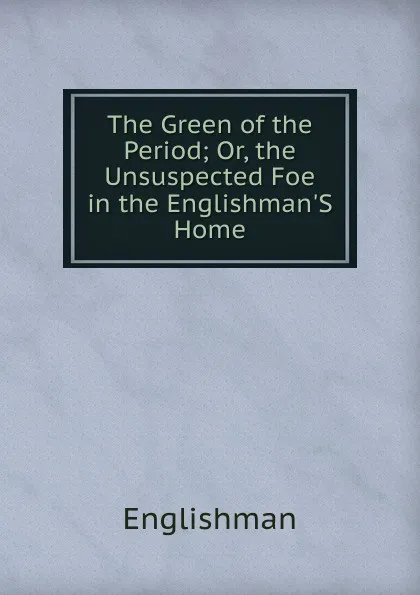 The Green of the Period; Or, the Unsuspected Foe in the Englishman'S Home

Englishman